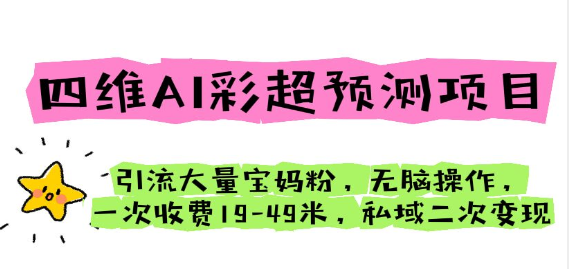 四维AI彩超预测项目

引流大量宝妈粉，无脑操作，一次收费19-49米，私域二次变现